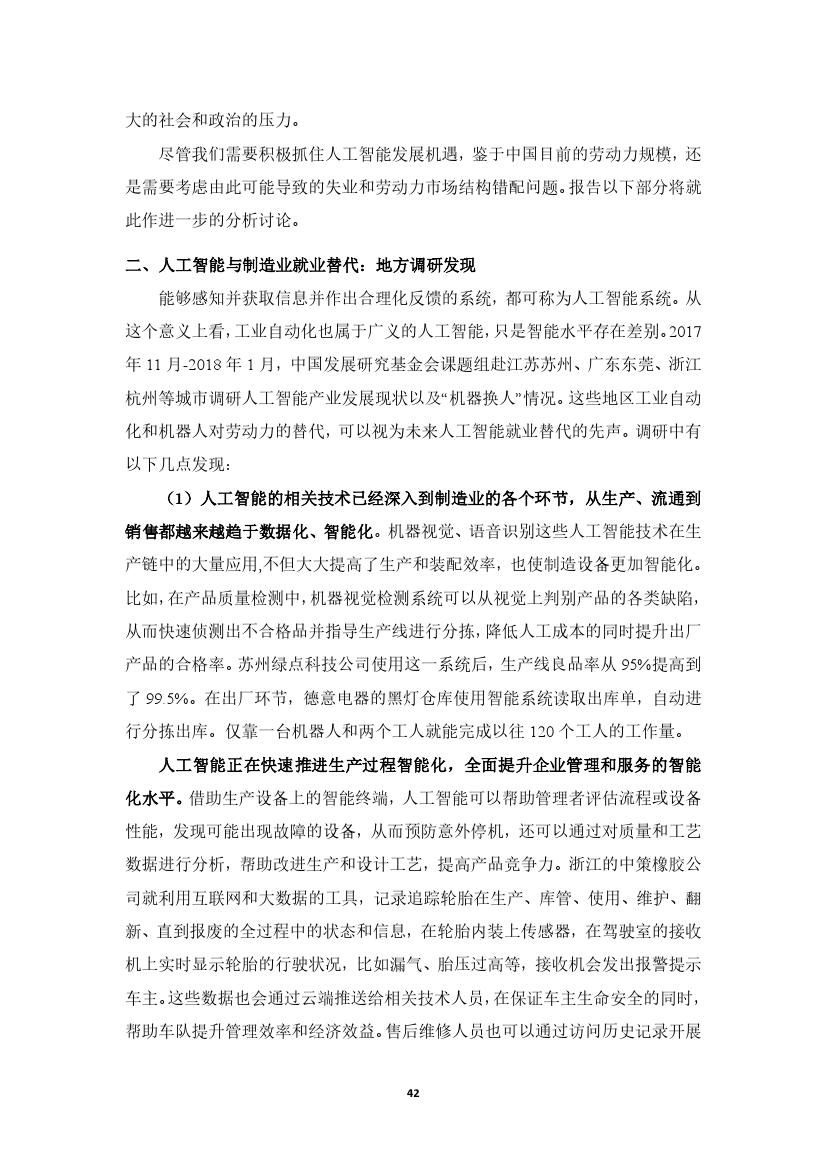 大的社会和政治的压力。

尽管我们需要积极抓住人工智能发展机遇，鉴于中国目前的劳动力规模，还是需要考虑由此可能导致的失业和劳动力市场结构错配问题。报告以下部分将就此作进一步的分析讨论。

二、人工智能与制造业就业替代：地方调研发现

能够感知并获取信息并作出合理化反馈的系统，都可称为人工智能系统。从这个意义上看，工业自动化也属于广义的人工智能，只是智能水平存在差别。2017年11月-2018年1月，中国发展研究基金会课题组赴江苏苏州、广东东莞、浙江杭州等城市调研人工智能产业发展现状以及“机器换人”情况。这些地区工业自动化和机器人对劳动力的替代，可以视为未来人工智能就业替代的先声。调研中有以下几点发现：

（1）人工智能的相关技术已经深入到制造业的各个环节，从生产、流通到销售都越来越趋于数据化、智能化。机器视觉、语音识别这些人工智能技术在生产链中的大量应用,不但大大提高了生产和装配效率，也使制造设备更加智能化。比如,在产品质量检测中,机器视觉检测系统可以从视觉上判别产品的各类缺陷,从而快速侦测出不合格品并指导生产线进行分拣，降低人工成本的同时提升出厂产品的合格率。苏州绿点科技公司使用这一系统后，生产线良品率从95%提高到了99.5%。在出厂环节，德意电器的黑灯仓库使用智能系统读取出库单，自动进行分拣出库。仅靠一台机器人和两个工人就能完成以往120个工人的工作量。

人工智能正在快速推进生产过程智能化，全面提升企业管理和服务的智能化水平。借助生产设备上的智能终端，人工智能可以帮助管理者评估流程或设备性能，发现可能出现故障的设备，从而预防意外停机，还可以通过对质量和工艺数据进行分析，帮助改进生产和设计工艺，提高产品竞争力。浙江的中策橡胶公司就利用互联网和大数据的工具，记录追踪轮胎在生产、库管、使用、维护、翻新、直到报废的全过程中的状态和信息，在轮胎内装上传感器，在驾驶室的接收机上实时显示轮胎的行驶状况，比如漏气、胎压过高等，接收机会发出报警提示车主。这些数据也会通过云端推送给相关技术人员，在保证车主生命安全的同时，帮助车队提升管理效率和经济效益。售后维修人员也可以通过访问历史记录开展

42